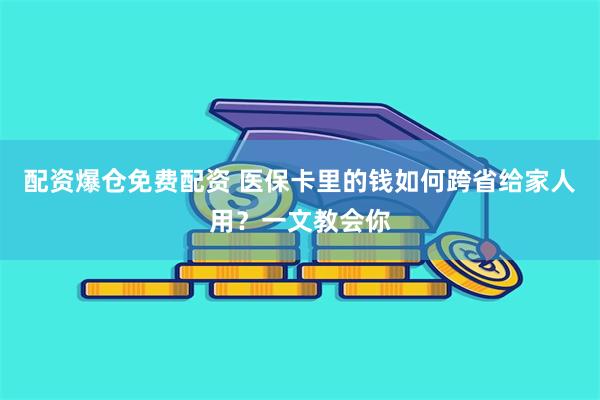 配资爆仓免费配资 医保卡里的钱如何跨省给家人用？一文教会你